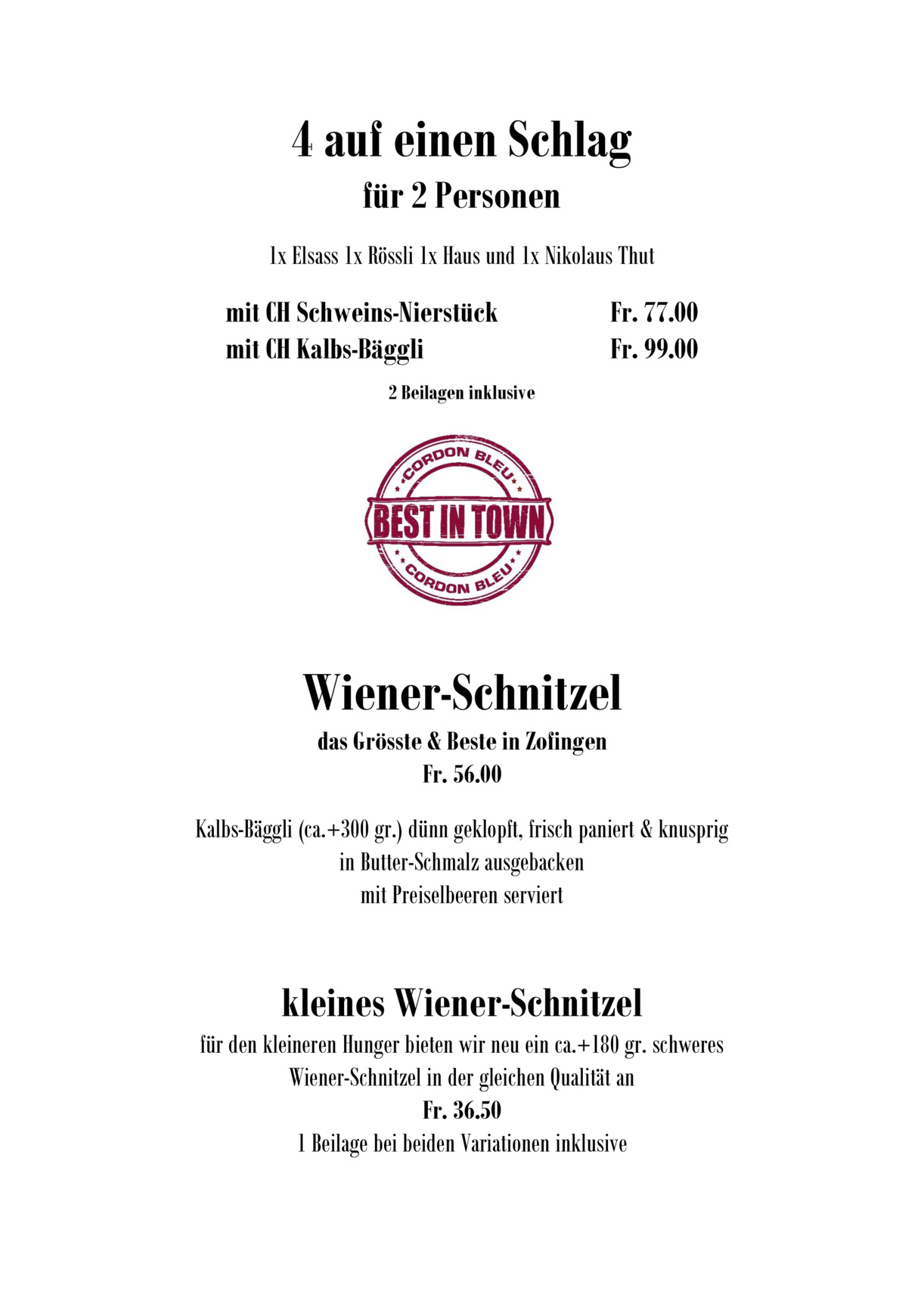 4 auf einen Schlag
für 2 Personen

1x Elsass 1x Rössli 1x Haus und 1x Nikolaus Thut

mit CH Schweins-Nierstück Fr. 77.00
mit CH Kalbs-Bäggli Fr. 99.00

2 Beilagen inklusive

CORDON BLEU
BEST IN TOWN
CORDON BLEU

Wiener-Schnitzel
das Grösste & Beste in Zofingen
Fr. 56.00

Kalbs-Bäggli (ca.+300 gr.) dünn geklopft, frisch paniert & knusprig in Butter-Schmalz ausgebacken mit Preiselbeeren serviert

kleines Wiener-Schnitzel
für den kleineren Hunger bieten wir neu ein ca.+180 gr. schweres Wiener-Schnitzel in der gleichen Qualität an
Fr. 36.50
1 Beilage bei beiden Variationen inklusive